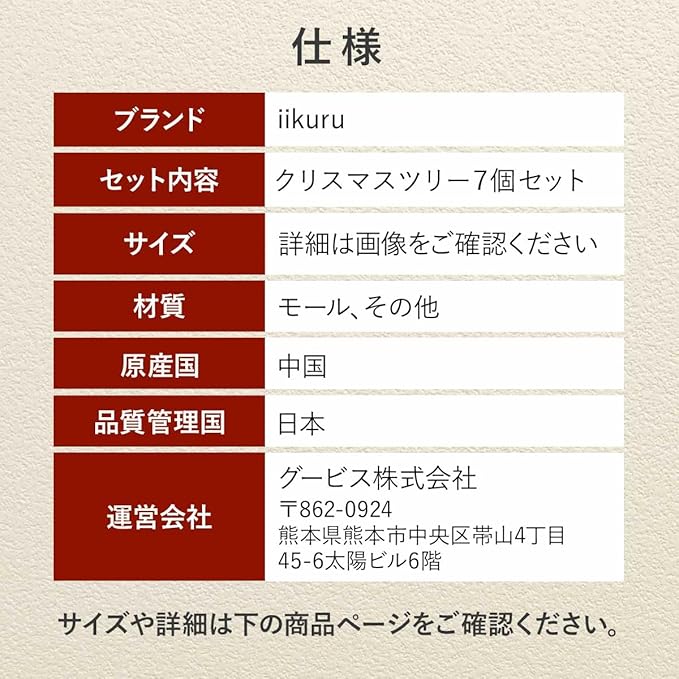 仕様

ブランド
iikuru

セット内容
クリスマスツリー7個セット

サイズ
詳細は画像をご確認ください

材質
モール、その他

原産国
中国

品質管理国
日本

運営会社
グービス株式会社
〒862-0924
熊本県熊本市中央区帯山4丁目
45-6太陽ビル6階

サイズや詳細は下の商品ページをご確認ください。